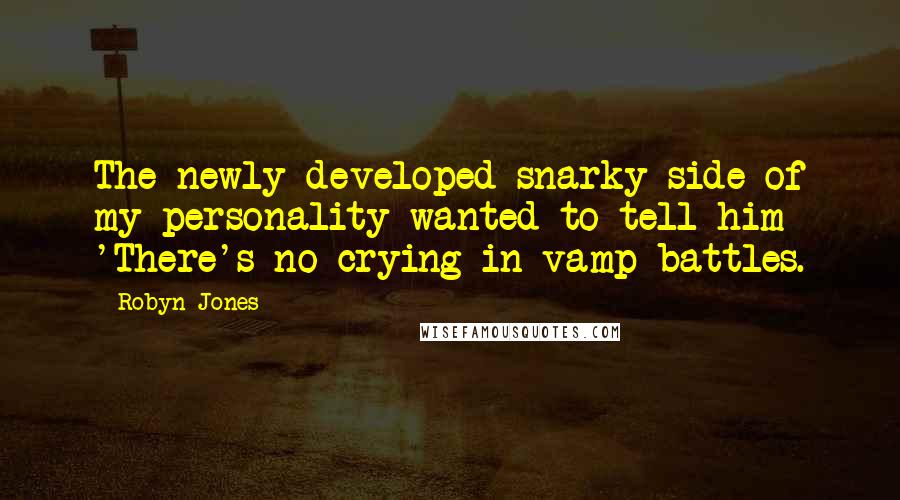 The newly developed snarky side of my personality wanted to tell him 'There's no crying in vamp battles.

Robyn Jones

WISEFAMOUSQUOTES.COM